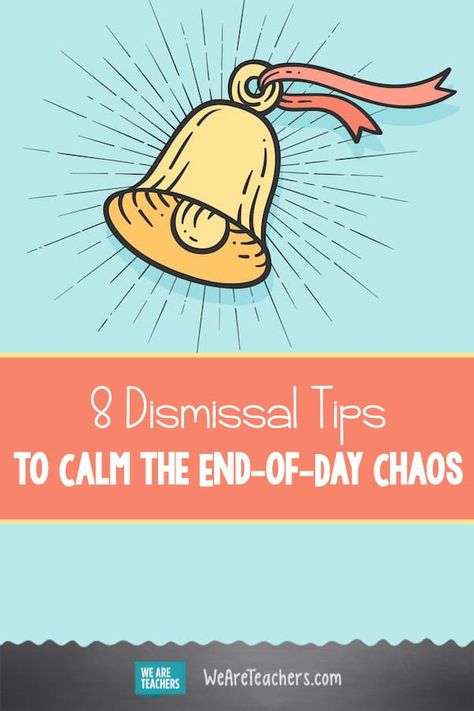 8 Dismissal Tips
TO CALM THE END-OF-DAY CHAOS

WE ARE TEACHERS

WeAreTeachers.com